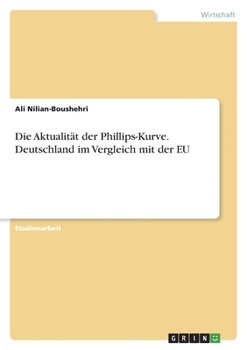 Wirtschaft

Ali Nilian-Boushehri

Die Aktualität der Phillips-Kurve. Deutschland im Vergleich mit der EU

Studienarbeit

GRIN